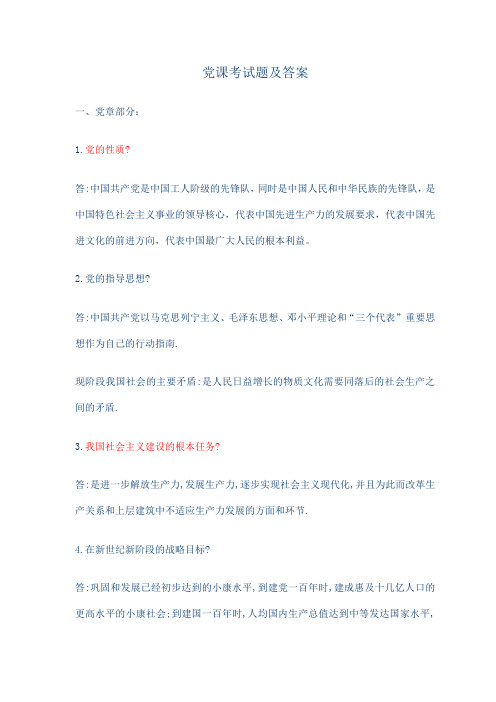 党课考试题及答案

一、党章部分:

1. 党的性质?

答:中国共产党是中国工人阶级的先锋队，同时是中国人民和中华民族的先锋队，是中国特色社会主义事业的领导核心，代表中国先进生产力的发展要求，代表中国先进文化的前进方向，代表中国最广大人民的根本利益。

2. 党的指导思想?

答:中国共产党以马克思列宁主义、毛泽东思想、邓小平理论和“三个代表”重要思想作为自己的行动指南.

现阶段我国社会的主要矛盾:是人民日益增长的物质文化需要同落后的社会生产之间的矛盾.

3. 我国社会主义建设的根本任务?

答:是进一步解放生产力,发展生产力,逐步实现社会主义现代化,并且为此而改革生产关系和上层建筑中不适应生产力发展的方面和环节.

4. 在新世纪新阶段的战略目标?

答:巩固和发展已经初步达到的小康水平,到建党一百年时,建成惠及十几亿人口的更高水平的小康社会;到建国一百年时,人均国内生产总值达到中等发达国家水平,